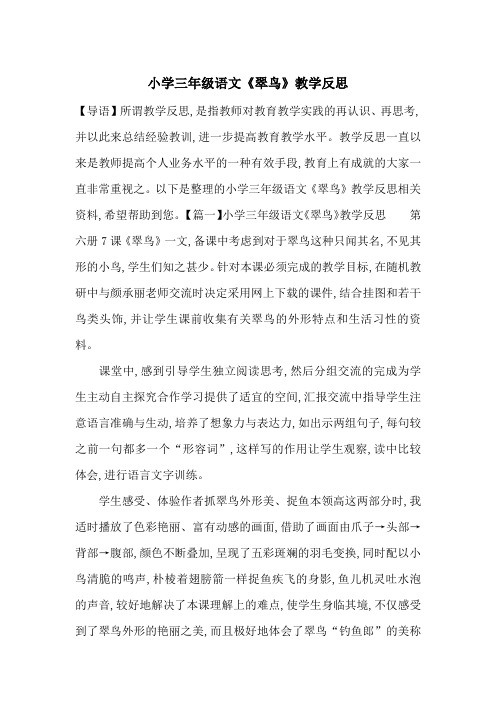 小学三年级语文《翠鸟》教学反思

【导语】所谓教学反思，是指教师对教育教学实践的再认识、再思考，并以此来总结经验教训，进一步提高教育教学水平。教学反思一直以来是教师提高个人业务水平的一种有效手段，教育上有成就的大家一直非常重视之。以下是整理的小学三年级语文《翠鸟》教学反思相关资料，希望帮助到您。【篇一】小学三年级语文《翠鸟》教学反思　　第六册 7 课《翠鸟》一文，备课中考虑到对于翠鸟这种只闻其名，不见其形的小鸟，学生们知之甚少。针对本课必须完成的教学目标，在随机教研中与颜承丽老师交流时决定采用网上下载的课件，结合挂图和若干鸟类头饰，并让学生课前收集有关翠鸟的外形特点和生活习性的资料。

课堂中，感到引导学生独立阅读思考，然后分组交流的完成为学生主动自主探究合作学习提供了适宜的空间，汇报交流中指导学生注意语言准确与生动，培养了想象力与表达力，如出示两组句子，每句较之前一句都多一个“形容词”，这样写的作用让学生观察，读中比较体会，进行语言文字训练。

学生感受、体验作者抓翠鸟外形美、捉鱼本领高这两部分时，我适时播放了色彩艳丽、富有动感的画面，借助了画面由爪子→头部→背部→腹部，颜色不断叠加，呈现了五彩斑斓的羽毛变换，同时配以小鸟清脆的鸣声，朴棱着翅膀箭一样捉鱼疾飞的身影，鱼儿机灵吐水泡的声音，较好地解决了本课理解上的难点，使学生身临其境，不仅感受到了翠鸟外形的艳丽之美，而且极好地体会了翠鸟“钓鱼郎”的美称